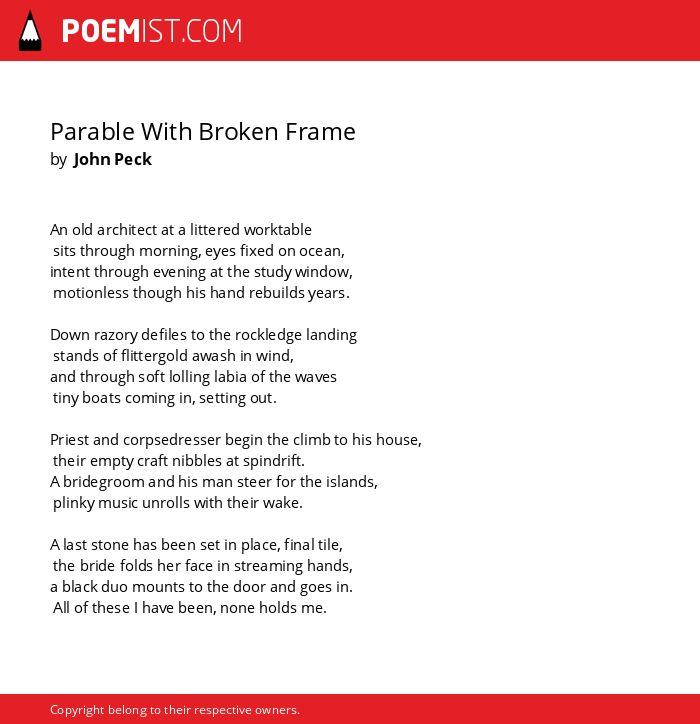 POEMIST.COM

Parable With Broken Frame
by John Peck

An old architect at a littered worktable
sits through morning, eyes fixed on ocean,
intent through evening at the study window,
motionless though his hand rebuilds years.

Down razory defiles to the rockledge landing
stands of flittergold awash in wind,
and through soft lolling labia of the waves
tiny boats coming in, setting out.

Priest and corpsedresser begin the climb to his house,
their empty craft nibbles at spindrift.
A bridegroom and his man steer for the islands,
plinky music unrolls with their wake.

A last stone has been set in place, final tile,
the bride folds her face in streaming hands,
a black duo mounts to the door and goes in.
All of these I have been, none holds me.

Copyright belong to their respective owners.